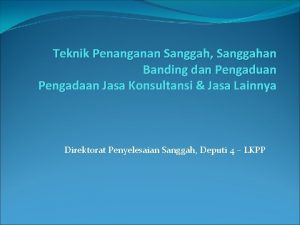 Teknik Penanganan Sanggah, Sanggahan Banding dan Pengaduan Pengadaan Jasa Konsultansi & Jasa Lainnya

Direktorat Penyelesaian Sanggah, Deputi 4 – LKPP